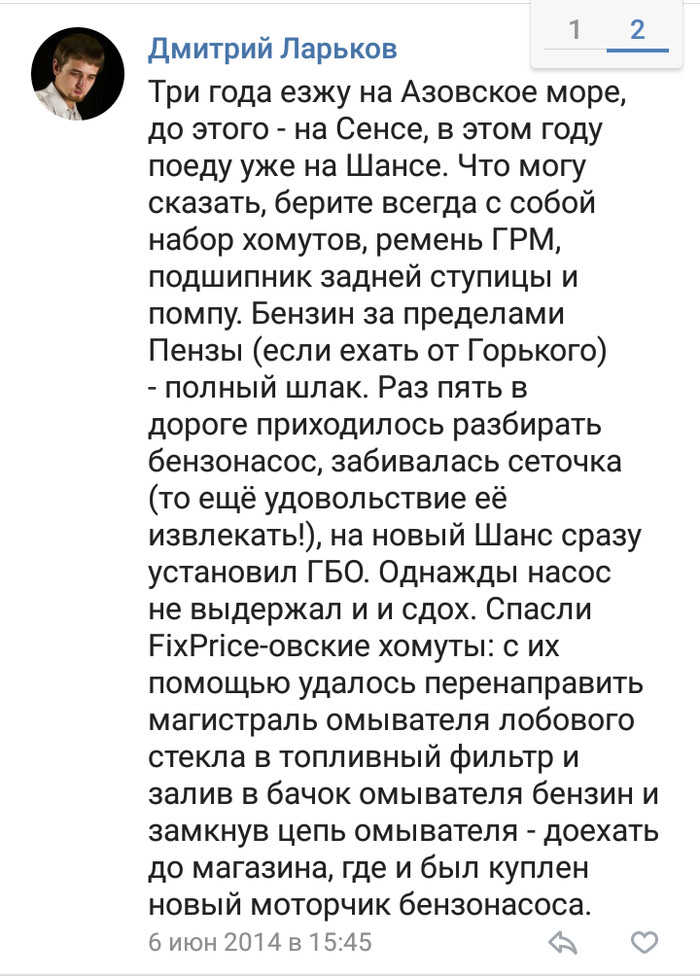 Дмитрий Ларьков

1 2

Три года езжу на Азовское море, до этого - на Сенсе, в этом году поеду уже на Шансе. Что могу сказать, берите всегда с собой набор хомутов, ремень ГРМ, подшипник задней ступицы и помпу. Бензин за пределами Пензы (если ехать от Горького) - полный шлак. Раз пять в дороге приходилось разбирать бензонасос, забивалась сеточка (то ещё удовольствие её извлекать!), на новый Шанс сразу установил ГБО. Однажды насос не выдержал и и сдох. Спасли FixPrice-овские хомуты: с их помощью удалось перенаправить магистраль омывателя лобового стекла в топливный фильтр и залив в бачок омывателя бензин и замкнув цепь омывателя - доехать до магазина, где и был куплен новый моторчик бензонасоса.

6 июн 2014 в 15:45